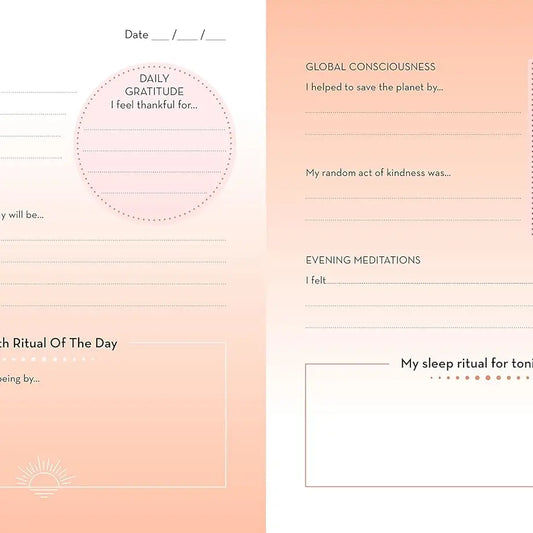 Date ___ /___ /___

DAILY GRATITUDE
I feel thankful for...

y will be...

th Ritual Of The Day

eeing by...

GLOBAL CONSCIOUSNESS
I helped to save the planet by...

My random act of kindness was...

EVENING MEDITATIONS
I felt

My sleep ritual for toni